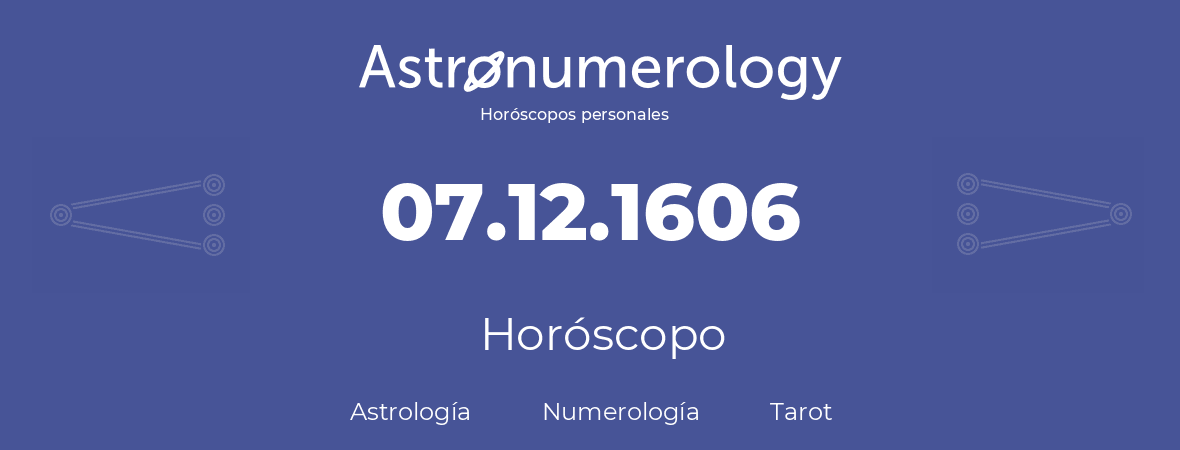 Astronumerology
Horóscopos personales

07.12.1606

Horóscopo

Astrología Numerología Tarot